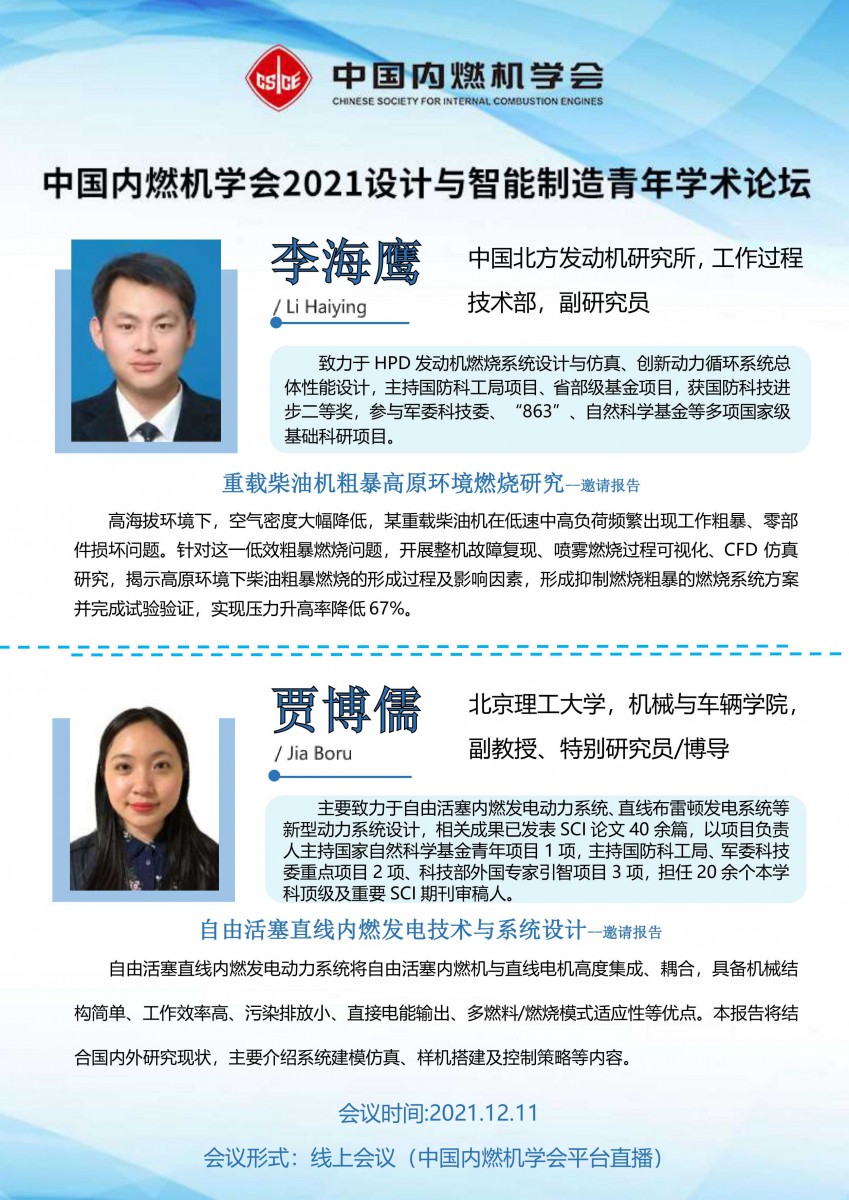 CSICE 中国内燃机学会
CHINESE SOCIETY FOR INTERNAL COMBUSTION ENGINES

中国内燃机学会2021设计与智能制造青年学术论坛

李海鹰
/ Li Haiying

中国北方发动机研究所，工作过程技术部，副研究员

致力于HPD发动机燃烧系统设计与仿真、创新动力循环系统总体性能设计，主持国防科工局项目、省部级基金项目，获国防科技进步二等奖，参与军委科技委、“863”、自然科学基金等多项国家级基础科研项目。

重载柴油机粗暴高原环境燃烧研究—邀请报告

高海拔环境下，空气密度大幅降低，某重载柴油机在低速中高负荷频繁出现工作粗暴、零部件损坏问题。针对这一低效粗暴燃烧问题，开展整机故障复现、喷雾燃烧过程可视化、CFD仿真研究，揭示高原环境下柴油粗暴燃烧的形成过程及影响因素，形成抑制燃烧粗暴的燃烧系统方案并完成试验验证，实现压力升高率降低67%。

贾博儒
/ Jia Boru

北京理工大学，机械与车辆学院，副教授、特别研究员/博导

主要致力于自由活塞内燃发电动力系统、直线布雷顿发电系统等新型动力系统设计，相关成果已发表SCI论文40余篇，以项目负责人主持国家自然科学基金青年项目1项，主持国防科工局、军委科技委重点项目2项、科技部外国专家引智项目3项，担任20余个本学科顶级及重要SCI期刊审稿人。

自由活塞直线内燃发电技术与系统设计—邀请报告

自由活塞直线内燃发电动力系统将自由活塞内燃机与直线电机高度集成、耦合，具备机械结构简单、工作效率高、污染排放小、直接电能输出、多燃料/燃烧模式适应性等优点。本报告将结合国内外研究现状，主要介绍系统建模仿真、样机搭建及控制策略等内容。

会议时间:2021.12.11

会议形式：线上会议（中国内燃机学会平台直播）